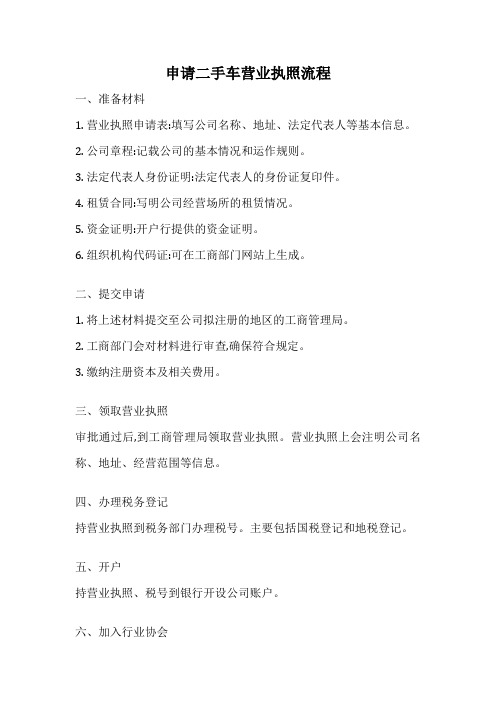 申请二手车营业执照流程

一、准备材料

1. 营业执照申请表:填写公司名称、地址、法定代表人等基本信息。

2. 公司章程:记载公司的基本情况和运作规则。

3. 法定代表人身份证明:法定代表人的身份证复印件。

4. 租赁合同:写明公司经营场所的租赁情况。

5. 资金证明:开户行提供的资金证明。

6. 组织机构代码证:可在工商部门网站上生成。

二、提交申请

1. 将上述材料提交至公司拟注册的地区的工商管理局。

2. 工商部门会对材料进行审查,确保符合规定。

3. 缴纳注册资本及相关费用。

三、领取营业执照

审批通过后,到工商管理局领取营业执照。营业执照上会注明公司名称、地址、经营范围等信息。

四、办理税务登记

持营业执照到税务部门办理税号。主要包括国税登记和地税登记。

五、开户

持营业执照、税号到银行开设公司账户。

六、加入行业协会